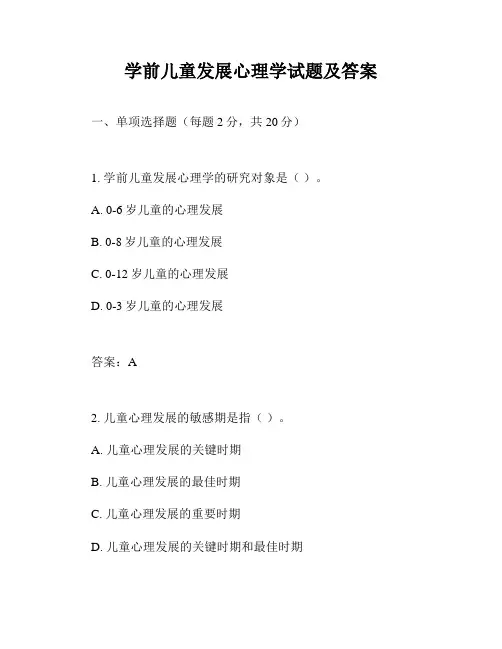 学前儿童发展心理学试题及答案

一、单项选择题（每题 2 分，共 20 分）

1. 学前儿童发展心理学的研究对象是（ ）。

A. 0-6 岁儿童的心理发展

B. 0-8 岁儿童的心理发展

C. 0-12 岁儿童的心理发展

D. 0-3 岁儿童的心理发展

答案：A

2. 儿童心理发展的敏感期是指（ ）。

A. 儿童心理发展的关键时期

B. 儿童心理发展的最佳时期

C. 儿童心理发展的重要时期

D. 儿童心理发展的关键时期和最佳时期